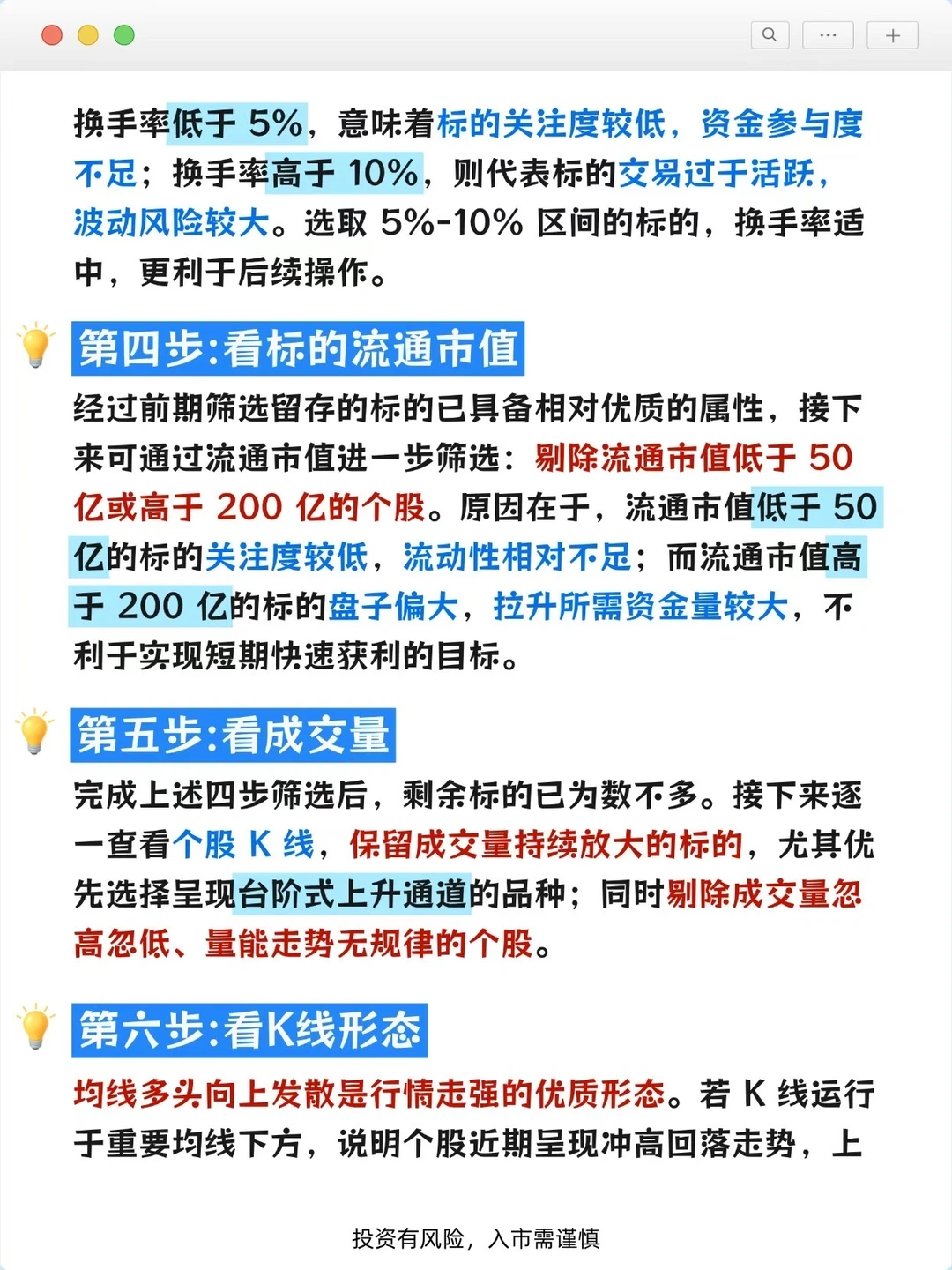 换手率低于5%，意味着标的关注度较低，资金参与度不足；换手率高于10%，则代表标的交易过于活跃，波动风险较大。选取5%-10%区间的标的，换手率适中，更利于后续操作。

第四步:看标的流通市值

经过前期筛选留存的标的已具备相对优质的属性，接下来可通过流通市值进一步筛选：剔除流通市值低于50亿或高于200亿的个股。原因在于，流通市值低于50亿的标的关注度较低，流动性相对不足；而流通市值高于200亿的标的盘子偏大，拉升所需资金量较大，不利于实现短期快速获利的目标。

第五步:看成交量

完成上述四步筛选后，剩余标的已为数不多。接下来逐一查看个股K线，保留成交量持续放大的标的，尤其优先选择呈现台阶式上升通道的品种；同时剔除成交量忽高忽低、量能走势无规律的个股。

第六步:看K线形态

均线多头向上发散是行情走强的优质形态。若K线运行于重要均线下方，说明个股近期呈现冲高回落走势，上

投资有风险，入市需谨慎